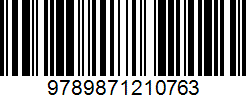 9789871210763